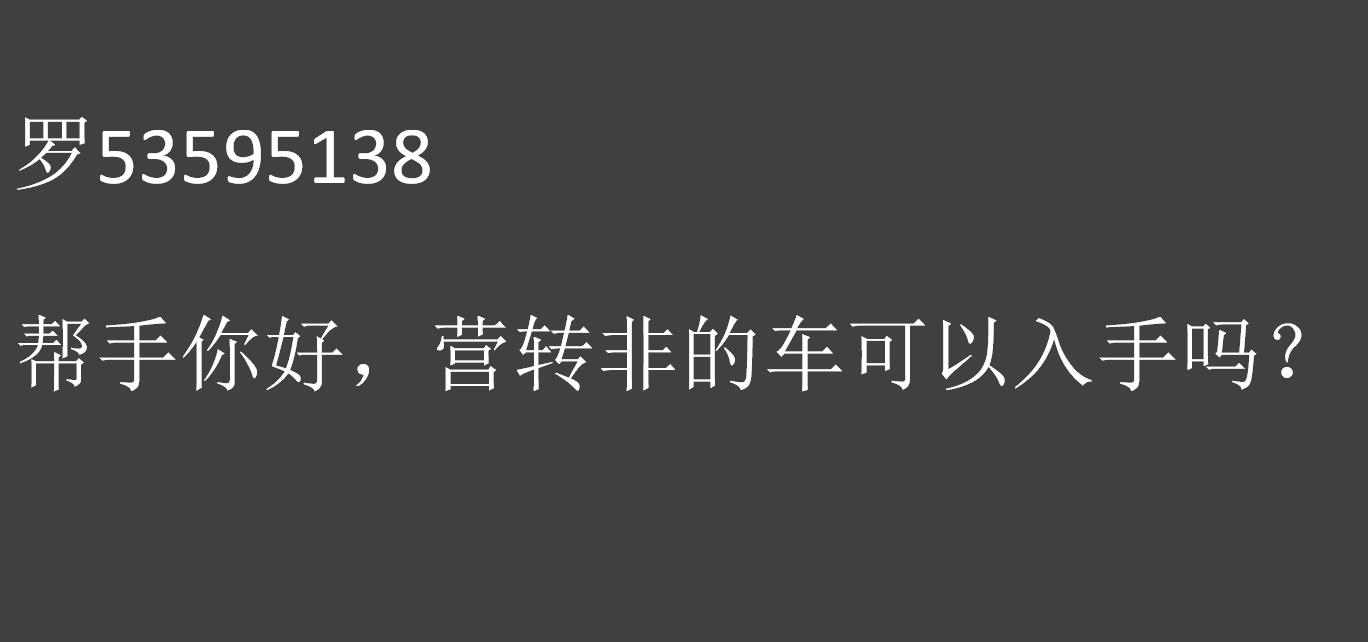 罗53595138

帮手你好，营转非的车可以入手吗？